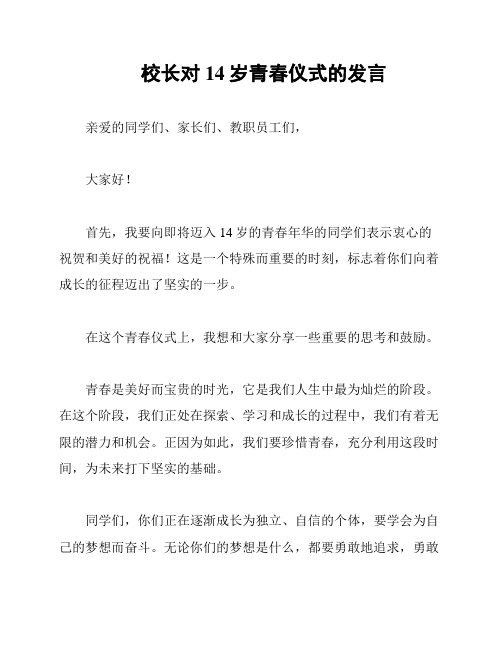 校长对 14 岁青春仪式的发言

亲爱的同学们、家长们、教职员工们，

大家好！

首先，我要向即将迈入 14 岁的青春年华的同学们表示衷心的祝贺和美好的祝福！这是一个特殊而重要的时刻，标志着你们向着成长的征程迈出了坚实的一步。

在这个青春仪式上，我想和大家分享一些重要的思考和鼓励。

青春是美好而宝贵的时光，它是我们人生中最为灿烂的阶段。在这个阶段，我们正处在探索、学习和成长的过程中，我们有着无限的潜力和机会。正因为如此，我们要珍惜青春，充分利用这段时间，为未来打下坚实的基础。

同学们，你们正在逐渐成长为独立、自信的个体，要学会为自己的梦想而奋斗。无论你们的梦想是什么，都要勇敢地追求，勇敢